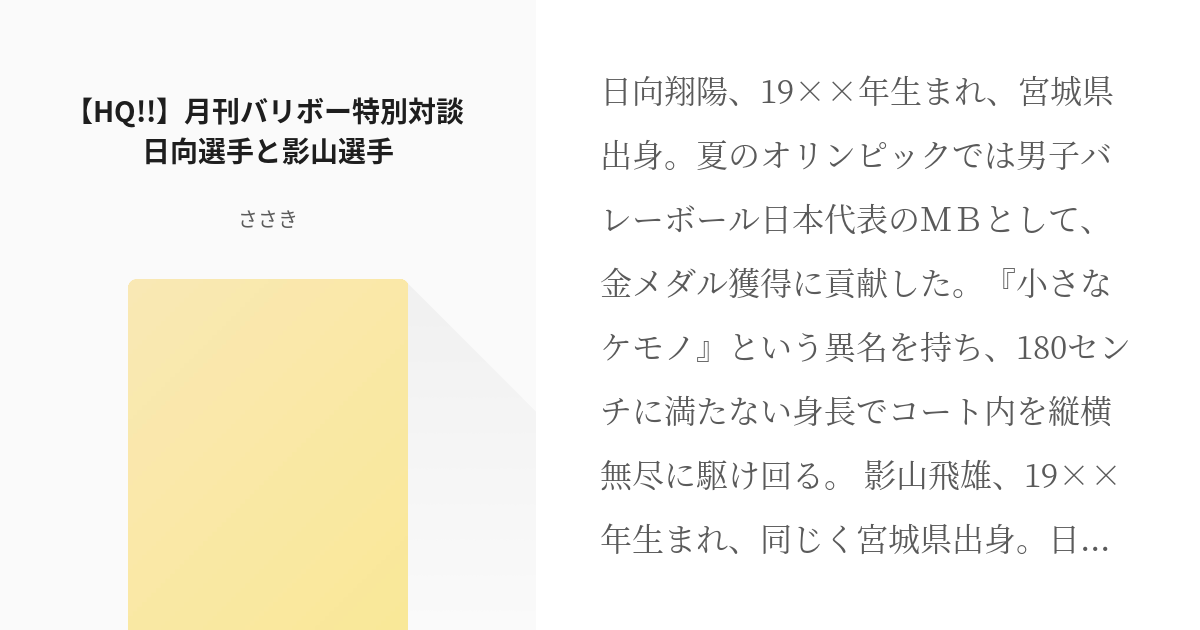 【HQ!!】月刊バリボー特別対談
日向選手と影山選手

ささき

日向翔陽、19××年生まれ、宮城県出身。夏のオリンピックでは男子バレーボール日本代表のＭＢとして、金メダル獲得に貢献した。『小さなケモノ』という異名を持ち、180センチに満たない身長でコート内を縦横無尽に駆け回る。 影山飛雄、19××年生まれ、同じく宮城県出身。日…